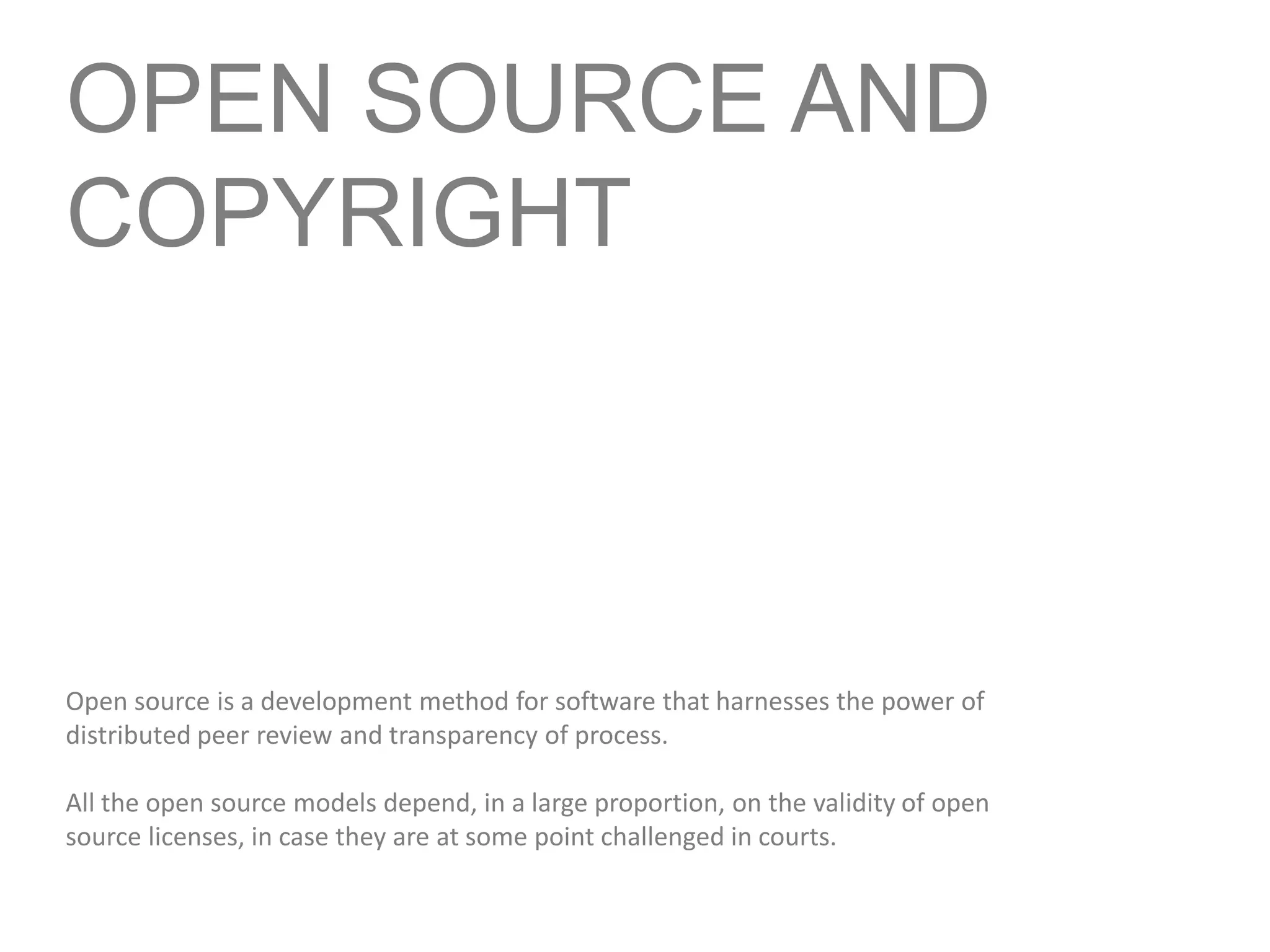 OPEN SOURCE AND COPYRIGHT

Open source is a development method for software that harnesses the power of distributed peer review and transparency of process.

All the open source models depend, in a large proportion, on the validity of open source licenses, in case they are at some point challenged in courts.